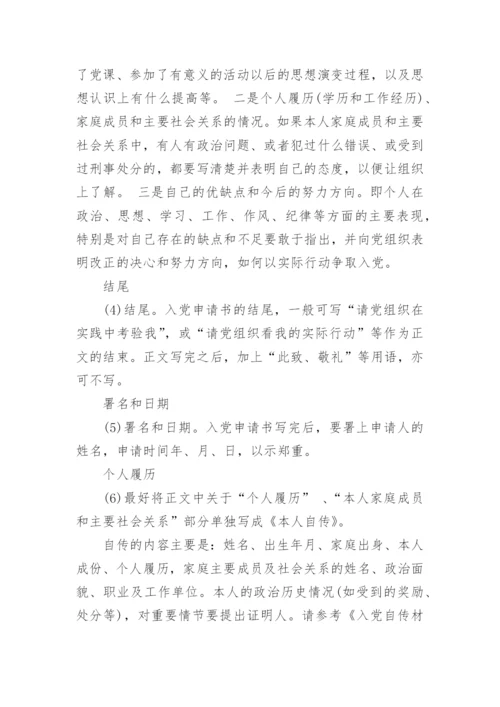 了党课、参加了有意义的活动以后的思想演变过程，以及思想认识上有什么提高等。 二是个人履历(学历和工作经历)、家庭成员和主要社会关系的情况。如果本人家庭成员和主要社会关系中，有人有政治问题、或者犯过什么错误、或受到过刑事处分的，都要写清楚并表明自己的态度，以便让组织上了解。 三是自己的优缺点和今后的努力方向。即个人在政治、思想、学习、工作、作风、纪律等方面的主要表现，特别是对自己存在的缺点和不足要敢于指出，并向党组织表明改正的决心和努力方向，如何以实际行动争取入党。

结尾

(4)结尾。入党申请书的结尾，一般可写“请党组织在实践中考验我”，或“请党组织看我的实际行动”等作为正文的结束。正文写完之后，加上“此致、敬礼”等用语，亦可不写。

署名和日期

(5)署名和日期。入党申请书写完后，要署上申请人的姓名，申请时间年、月、日，以示郑重。

个人履历

(6)最好将正文中关于“个人履历” 、“本人家庭成员和主要社会关系”部分单独写成《本人自传》。

自传的内容主要是：姓名、出生年月、家庭出身、本人成份、个人履历，家庭主要成员及社会关系的姓名、政治面貌、职业及工作单位。本人的政治历史情况(如受到的奖励、处分等)，对重要情节要提出证明人。请参考《入党自传材